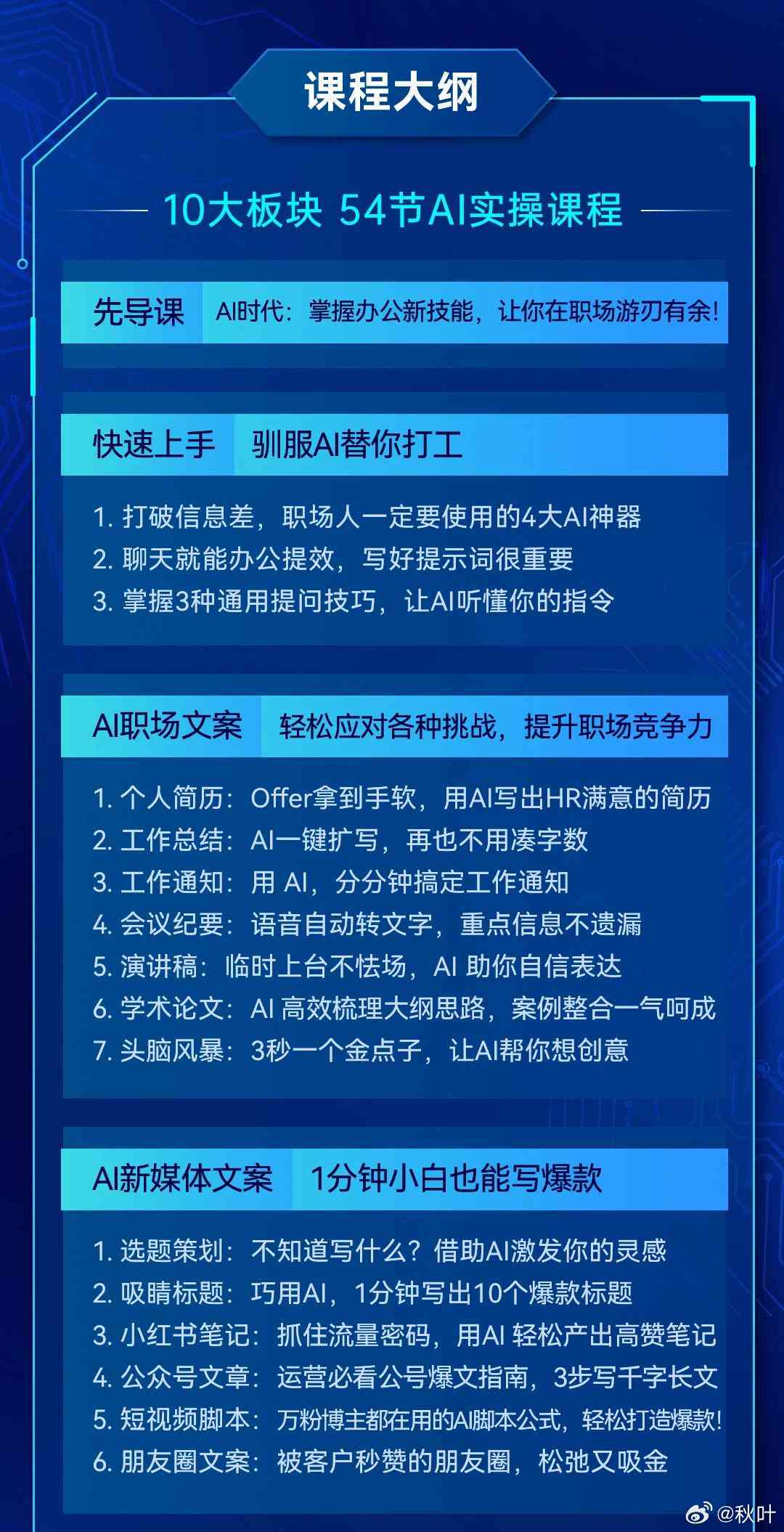 课程大纲

10大板块 54节AI实操课程

先导课 AI时代：掌握办公新技能，让你在职场游刃有余!

快速上手 驯服AI替你打工

1. 打破信息差，职场人一定要使用的4大AI神器
2. 聊天就能办公提效，写好提示词很重要
3. 掌握3种通用提问技巧，让AI听懂你的指令

AI职场文案 轻松应对各种挑战，提升职场竞争力

1. 个人简历：Offer拿到手软，用AI写出HR满意的简历
2. 工作总结：AI一键扩写，再也不用凑字数
3. 工作通知：用 AI，分分钟搞定工作通知
4. 会议纪要：语音自动转文字，重点信息不遗漏
5. 演讲稿：临时上台不怯场，AI 助你自信表达
6. 学术论文：AI 高效梳理大纲思路，案例整合一气呵成
7. 头脑风暴：3秒一个金点子，让AI帮你想创意

AI新媒体文案 1分钟小白也能写爆款

1. 选题策划：不知道写什么？借助AI激发你的灵感
2. 吸睛标题：巧用AI，1分钟写出10个爆款标题
3. 小红书笔记：抓住流量密码，用AI 轻松产出高赞笔记
4. 公众号文章：运营必看公号爆文指南，3步写千字长文
5. 短视频脚本：万粉博主都在用的AI脚本公式，轻松打造爆款!
6. 朋友圈文案：被客户秒赞的朋友圈，松弛又吸金

@秋叶